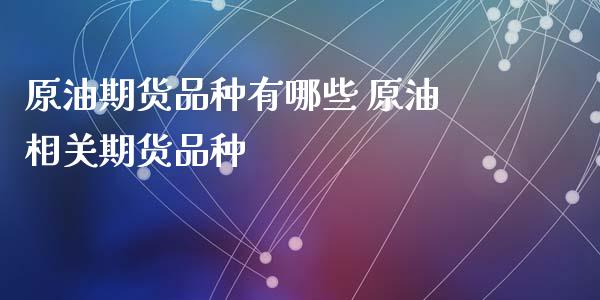 原油期货品种有哪些 原油相关期货品种